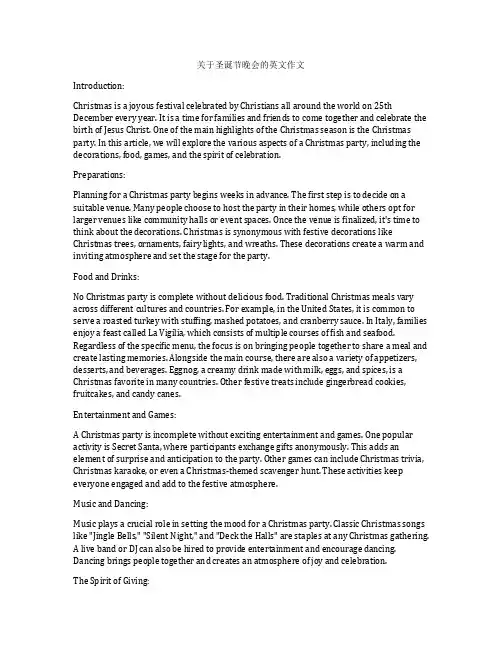 关于圣诞节晚会的英文作文

Introduction:

Christmas is a joyous festival celebrated by Christians all around the world on 25th December every year. It is a time for families and friends to come together and celebrate the birth of Jesus Christ. One of the main highlights of the Christmas season is the Christmas party. In this article, we will explore the various aspects of a Christmas party, including the decorations, food, games, and the spirit of celebration.

Preparations:

Planning for a Christmas party begins weeks in advance. The first step is to decide on a suitable venue. Many people choose to host the party in their homes, while others opt for larger venues like community halls or event spaces. Once the venue is finalized, it's time to think about the decorations. Christmas is synonymous with festive decorations like Christmas trees, ornaments, fairy lights, and wreaths. These decorations create a warm and inviting atmosphere and set the stage for the party.

Food and Drinks:

No Christmas party is complete without delicious food. Traditional Christmas meals vary across different cultures and countries. For example, in the United States, it is common to serve a roasted turkey with stuffing, mashed potatoes, and cranberry sauce. In Italy, families enjoy a feast called La Vigilia, which consists of multiple courses of fish and seafood. Regardless of the specific menu, the focus is on bringing people together to share a meal and create lasting memories. Alongside the main course, there are also a variety of appetizers, desserts, and beverages. Eggnog, a creamy drink made with milk, eggs, and spices, is a Christmas favorite in many countries. Other festive treats include gingerbread cookies, fruitcakes, and candy canes.

Entertainment and Games:

A Christmas party is incomplete without exciting entertainment and games. One popular activity is Secret Santa, where participants exchange gifts anonymously. This adds an element of surprise and anticipation to the party. Other games can include Christmas trivia, Christmas karaoke, or even a Christmas-themed scavenger hunt. These activities keep everyone engaged and add to the festive atmosphere.

Music and Dancing:

Music plays a crucial role in setting the mood for a Christmas party. Classic Christmas songs like "Jingle Bells," "Silent Night," and "Deck the Halls" are staples at any Christmas gathering. A live band or DJ can also be hired to provide entertainment and encourage dancing. Dancing brings people together and creates an atmosphere of joy and celebration.

The Spirit of Giving: